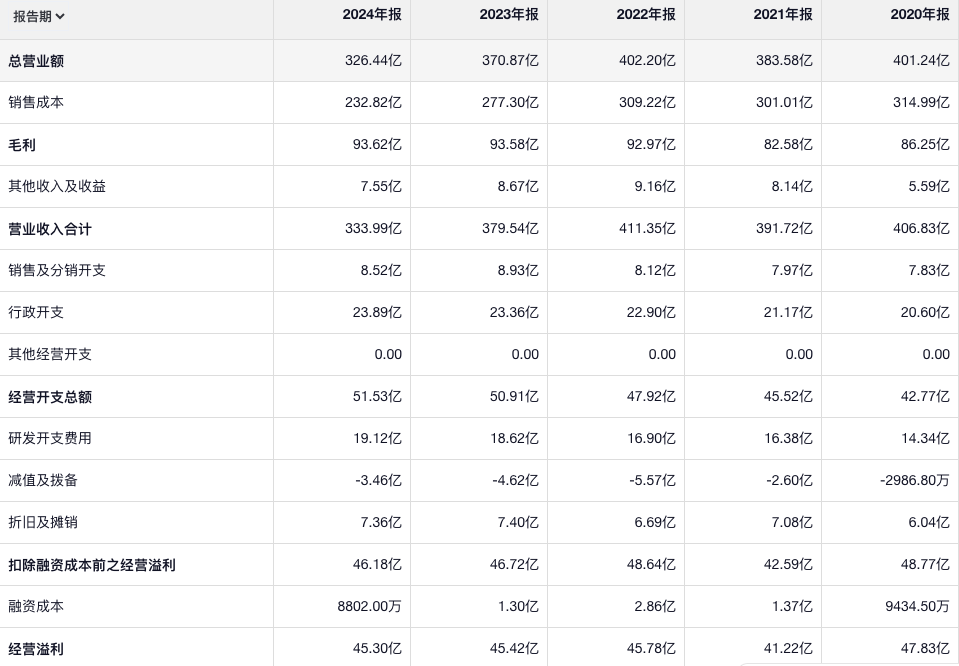 | 报告期 | 2024年报 | 2023年报 | 2022年报 | 2021年报 | 2020年报 |
|---|---|---|---|---|---|
| 总营业额 | 326.44亿 | 370.87亿 | 402.20亿 | 383.58亿 | 401.24亿 |
| 销售成本 | 232.82亿 | 277.30亿 | 309.22亿 | 301.01亿 | 314.99亿 |
| 毛利 | 93.62亿 | 93.58亿 | 92.97亿 | 82.58亿 | 86.25亿 |
| 其他收入及收益 | 7.55亿 | 8.67亿 | 9.16亿 | 8.14亿 | 5.59亿 |
| 营业收入合计 | 333.99亿 | 379.54亿 | 411.35亿 | 391.72亿 | 406.83亿 |
| 销售及分销开支 | 8.52亿 | 8.93亿 | 8.12亿 | 7.97亿 | 7.83亿 |
| 行政开支 | 23.89亿 | 23.36亿 | 22.90亿 | 21.17亿 | 20.60亿 |
| 其他经营开支 | 0.00 | 0.00 | 0.00 | 0.00 | 0.00 |
| 经营开支总额 | 51.53亿 | 50.91亿 | 47.92亿 | 45.52亿 | 42.77亿 |
| 研发开支费用 | 19.12亿 | 18.62亿 | 16.90亿 | 16.38亿 | 14.34亿 |
| 减值及拨备 | -3.46亿 | -4.62亿 | -5.57亿 | -2.60亿 | -2986.80万 |
| 折旧及摊销 | 7.36亿 | 7.40亿 | 6.69亿 | 7.08亿 | 6.04亿 |
| 扣除融资成本前之经营溢利 | 46.18亿 | 46.72亿 | 48.64亿 | 42.59亿 | 48.77亿 |
| 融资成本 | 8802.00万 | 1.30亿 | 2.86亿 | 1.37亿 | 9434.50万 |
| 经营溢利 | 45.30亿 | 45.42亿 | 45.78亿 | 41.22亿 | 47.83亿 |